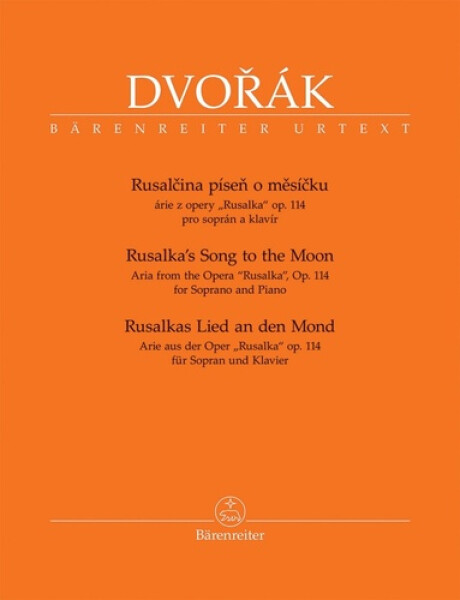 DVOŘÁK
BÄRENREITER URTEXT

Rusalčina píseň o měsíčku
árie z opery „Rusalka“ op. 114
pro soprán a klavír

Rusalka's Song to the Moon
Aria from the Opera "Rusalka", Op. 114
for Soprano and Piano

Rusalkas Lied an den Mond
Arie aus der Oper „Rusalka“ op. 114
für Sopran und Klavier

Bärenreiter